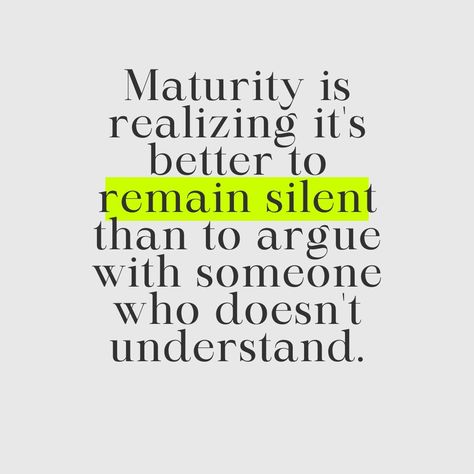 Maturity is realizing it's better to remain silent than to argue with someone who doesn't understand.